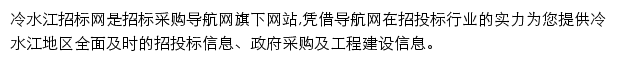 冷水江招标网是招标采购导航网旗下网站,凭借导航网在招投标行业的实力为您提供冷水江地区全面及时的招投标信息、政府采购及工程建设信息。